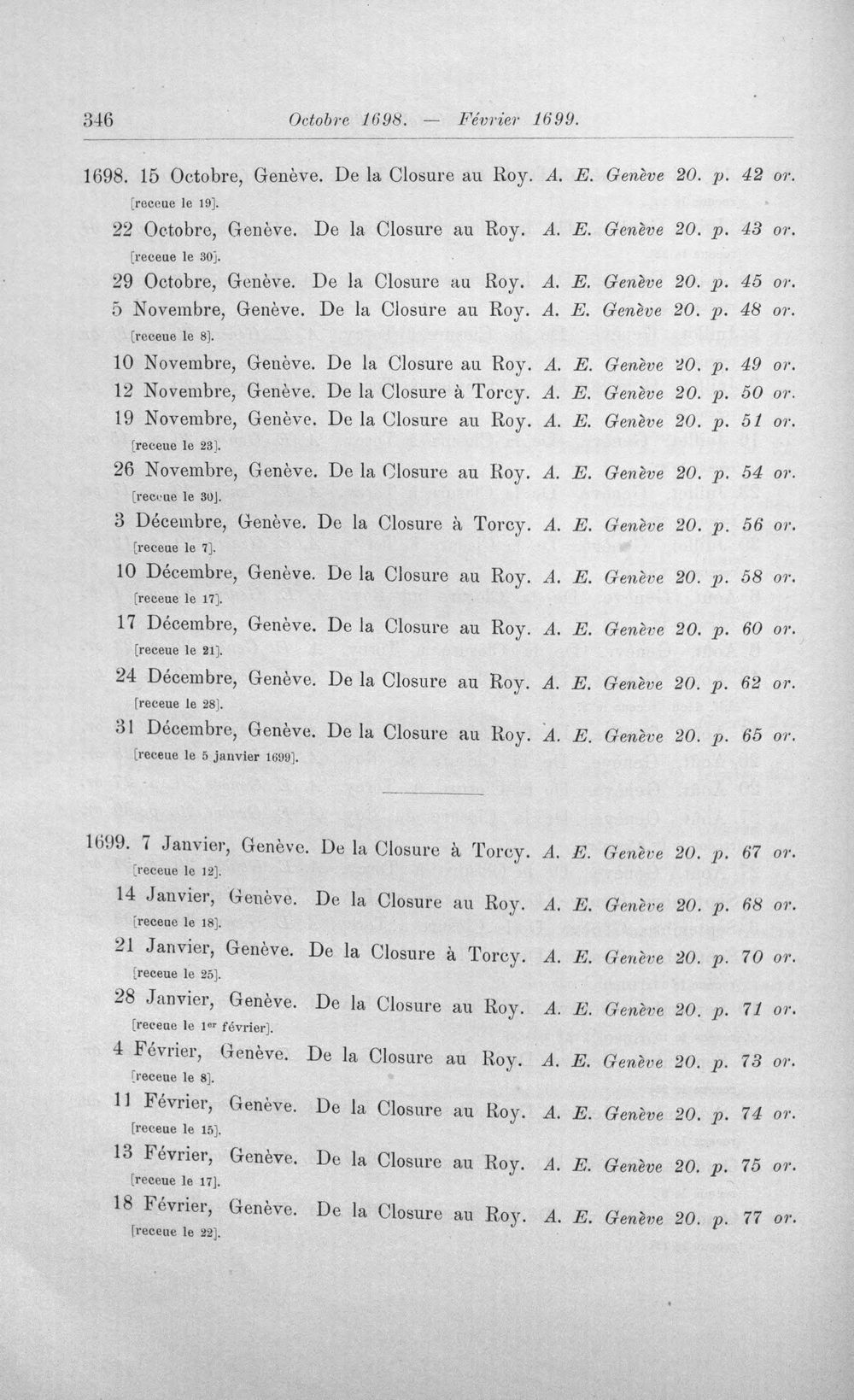 346 Octobre 1698. — Février 1699.

1698. 15 Octobre, Genève. De la Closure au Roy. A. E. Genève 20. p. 42 or.
[receue le 19].

22 Octobre, Genève. De la Closure au Roy. A. E. Genève 20. p. 43 or.
[receue le 30].

29 Octobre, Genève. De la Closure au Roy. A. E. Genève 20. p. 45 or.

5 Novembre, Genève. De la Closure au Roy. A. E. Genève 20. p. 48 or.
[receue le 8].

10 Novembre, Genève. De la Closure au Roy. A. E. Genève 20. p. 49 or.

12 Novembre, Genève. De la Closure à Torcy. A. E. Genève 20. p. 50 or.

19 Novembre, Genève. De la Closure au Roy. A. E. Genève 20. p. 51 or.
[receue le 23].

26 Novembre, Genève. De la Closure au Roy. A. E. Genève 20. p. 54 or.
[receue le 30].

3 Décembre, Genève. De la Closure à Torcy. A. E. Genève 20. p. 56 or.
[receue le 7].

10 Décembre, Genève. De la Closure au Roy. A. E. Genève 20. p. 58 or.
[receue le 17].

17 Décembre, Genève. De la Closure au Roy. A. E. Genève 20. p. 60 or.
[receue le 21].

24 Décembre, Genève. De la Closure au Roy. A. E. Genève 20. p. 62 or.
[receue le 28].

31 Décembre, Genève. De la Closure au Roy. A. E. Genève 20. p. 65 or.
[receue le 5 janvier 1699].

1699. 7 Janvier, Genève. De la Closure à Torcy. A. E. Genève 20. p. 67 or.
[receue le 12].

14 Janvier, Genève. De la Closure au Roy. A. E. Genève 20. p. 68 or.
[receue le 18].

21 Janvier, Genève. De la Closure à Torcy. A. E. Genève 20. p. 70 or.
[receue le 25].

28 Janvier, Genève. De la Closure au Roy. A. E. Genève 20. p. 71 or.
[receue le 1er février].

4 Février, Genève. De la Closure au Roy. A. E. Genève 20. p. 73 or.
[receue le 8].

11 Février, Genève. De la Closure au Roy. A. E. Genève 20. p. 74 or.
[receue le 15].

13 Février, Genève. De la Closure au Roy. A. E. Genève 20. p. 75 or.
[receue le 17].

18 Février, Genève. De la Closure au Roy. A. E. Genève 20. p. 77 or.
[receue le 22].